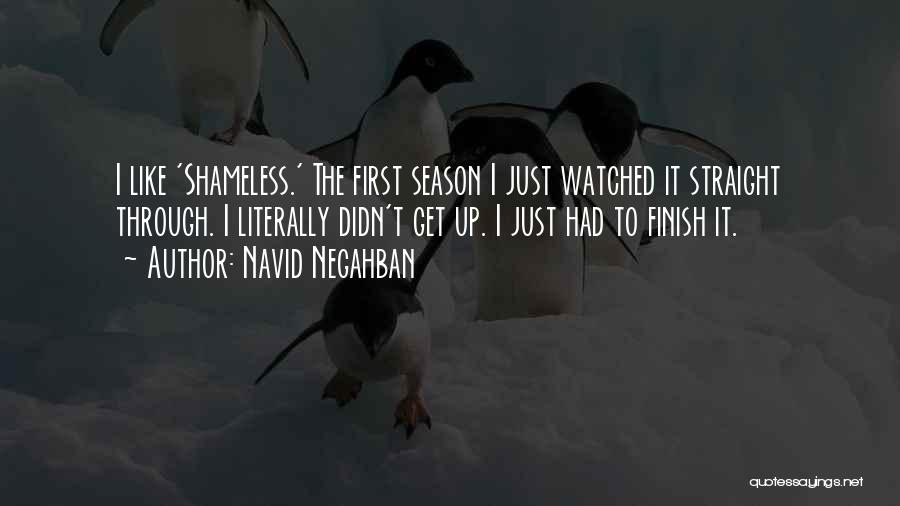 I like 'Shameless.' The first season I just watched it straight through. I literally didn't get up. I just had to finish it.

~ Author: Navid Negahban

quotessayings.net